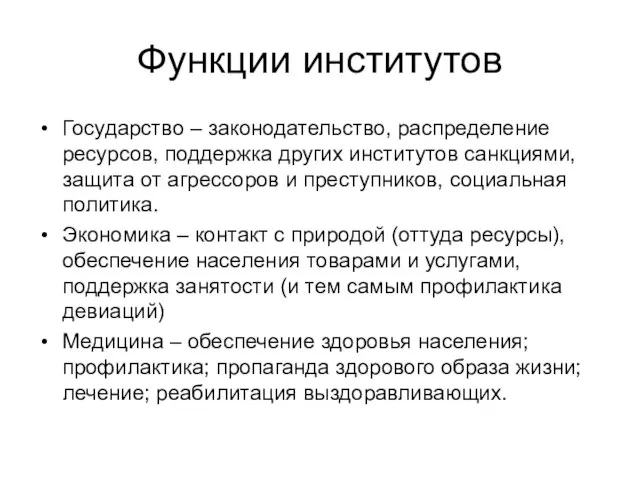 Функции институтов

• Государство – законодательство, распределение ресурсов, поддержка других институтов санкциями, защита от агрессоров и преступников, социальная политика.
• Экономика – контакт с природой (оттуда ресурсы), обеспечение населения товарами и услугами, поддержка занятости (и тем самым профилактика девиаций)
• Медицина – обеспечение здоровья населения; профилактика; пропаганда здорового образа жизни; лечение; реабилитация выздоравливающих.